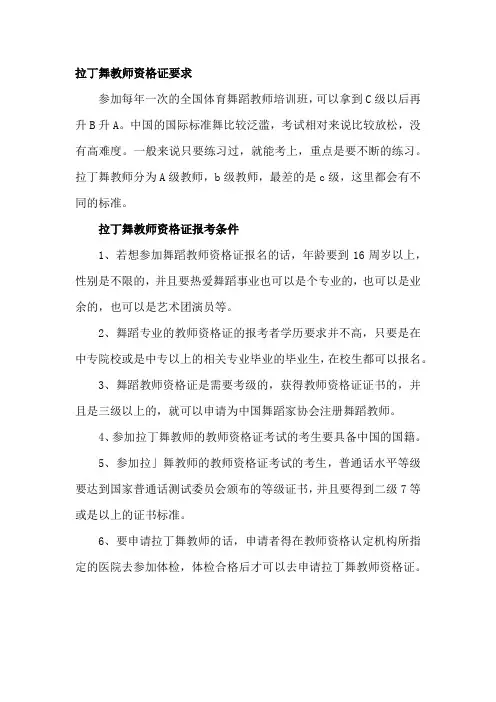 拉丁舞教师资格证要求

参加每年一次的全国体育舞蹈教师培训班，可以拿到C级以后再升B升A。中国的国际标准舞比较泛滥，考试相对来说比较放松，没有高难度。一般来说只要练习过，就能考上，重点是要不断的练习。拉丁舞教师分为A级教师，b级教师，最差的是c级，这里都会有不同的标准。

拉丁舞教师资格证报考条件

1、若想参加舞蹈教师资格证报名的话，年龄要到16周岁以上，性别是不限的，并且要热爱舞蹈事业也可以是个专业的，也可以是业余的，也可以是艺术团演员等。

2、舞蹈专业的教师资格证的报考者学历要求并不高，只要是在中专院校或是中专以上的相关专业毕业的毕业生，在校生都可以报名。

3、舞蹈教师资格证是需要考级的，获得教师资格证证书的，并且是三级以上的，就可以申请为中国舞蹈家协会注册舞蹈教师。

4、参加拉丁舞教师的教师资格证考试的考生要具备中国的国籍。

5、参加拉」舞教师的教师资格证考试的考生，普通话水平等级要达到国家普通话测试委员会颁布的等级证书，并且要得到二级7等或是以上的证书标准。

6、要申请拉丁舞教师的话，申请者得在教师资格认定机构所指定的医院去参加体检，体检合格后才可以去申请拉丁舞教师资格证。